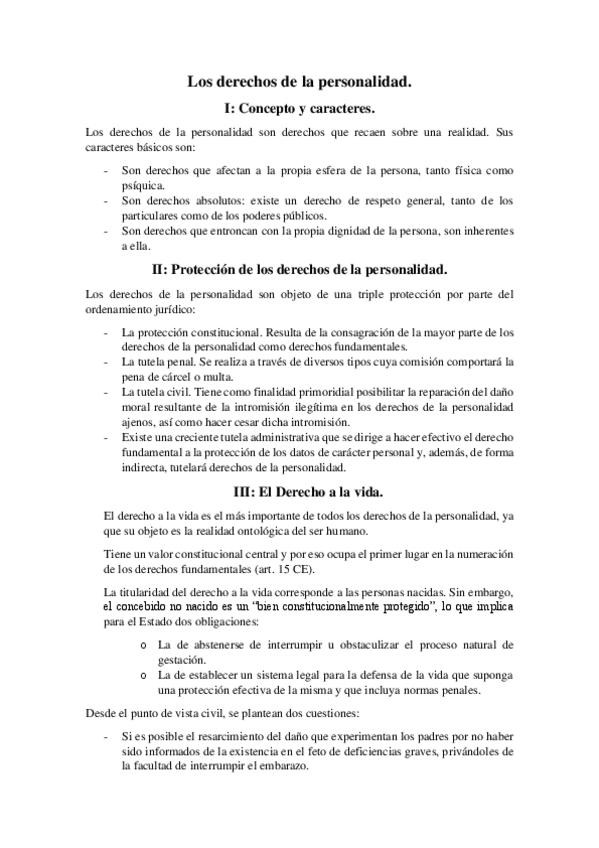 Los derechos de la personalidad.

I: Concepto y caracteres.

Los derechos de la personalidad son derechos que recaen sobre una realidad. Sus caracteres básicos son:

- Son derechos que afectan a la propia esfera de la persona, tanto física como psíquica.
- Son derechos absolutos: existe un derecho de respeto general, tanto de los particulares como de los poderes públicos.
- Son derechos que entroncan con la propia dignidad de la persona, son inherentes a ella.

II: Protección de los derechos de la personalidad.

Los derechos de la personalidad son objeto de una triple protección por parte del ordenamiento jurídico:

- La protección constitucional. Resulta de la consagración de la mayor parte de los derechos de la personalidad como derechos fundamentales.
- La tutela penal. Se realiza a través de diversos tipos cuya comisión comportará la pena de cárcel o multa.
- La tutela civil. Tiene como finalidad primoridial posibilitar la reparación del daño moral resultante de la intromisión ilegítima en los derechos de la personalidad ajenos, así como hacer cesar dicha intromisión.
- Existe una creciente tutela administrativa que se dirige a hacer efectivo el derecho fundamental a la protección de los datos de carácter personal y, además, de forma indirecta, tutelará derechos de la personalidad.

III: El Derecho a la vida.

El derecho a la vida es el más importante de todos los derechos de la personalidad, ya que su objeto es la realidad ontológica del ser humano.

Tiene un valor constitucional central y por eso ocupa el primer lugar en la numeración de los derechos fundamentales (art. 15 CE).

La titularidad del derecho a la vida corresponde a las personas nacidas. Sin embargo, el concebido no nacido es un "bien constitucionalmente protegido", lo que implica para el Estado dos obligaciones:

o La de abstenerse de interrumpir u obstaculizar el proceso natural de gestación.
o La de establecer un sistema legal para la defensa de la vida que suponga una protección efectiva de la misma y que incluya normas penales.

Desde el punto de vista civil, se plantean dos cuestiones:

- Si es posible el resarcimiento del daño que experimentan los padres por no haber sido informados de la existencia en el feto de deficiencias graves, privándoles de la facultad de interrumpir el embarazo.